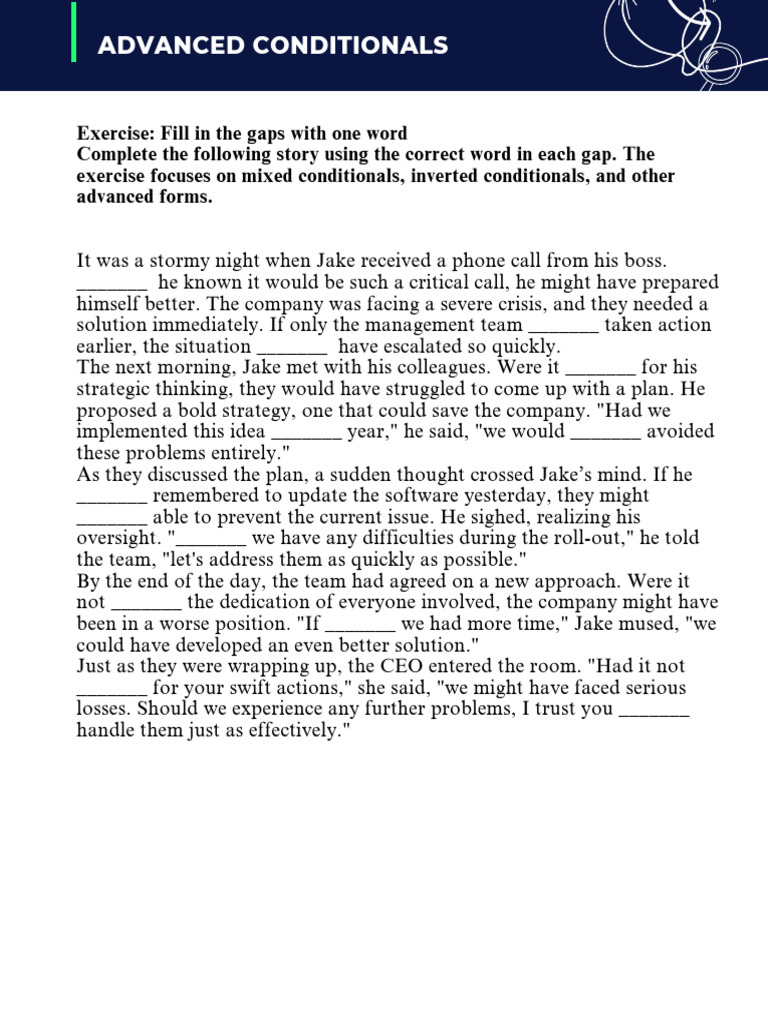 ADVANCED CONDITIONALS

Exercise: Fill in the gaps with one word
Complete the following story using the correct word in each gap. The exercise focuses on mixed conditionals, inverted conditionals, and other advanced forms.

It was a stormy night when Jake received a phone call from his boss. ____ he known it would be such a critical call, he might have prepared himself better. The company was facing a severe crisis, and they needed a solution immediately. If only the management team ____ taken action earlier, the situation ____ have escalated so quickly.
The next morning, Jake met with his colleagues. Were it ____ for his strategic thinking, they would have struggled to come up with a plan. He proposed a bold strategy, one that could save the company. "Had we implemented this idea ____ year," he said, "we would ____ avoided these problems entirely."
As they discussed the plan, a sudden thought crossed Jake's mind. If he ____ remembered to update the software yesterday, they might ____ able to prevent the current issue. He sighed, realizing his oversight. "____ we have any difficulties during the roll-out," he told the team, "let's address them as quickly as possible."
By the end of the day, the team had agreed on a new approach. Were it not ____ the dedication of everyone involved, the company might have been in a worse position. "If ____ we had more time," Jake mused, "we could have developed an even better solution."
Just as they were wrapping up, the CEO entered the room. "Had it not ____ for your swift actions," she said, "we might have faced serious losses. Should we experience any further problems, I trust you ____ handle them just as effectively."